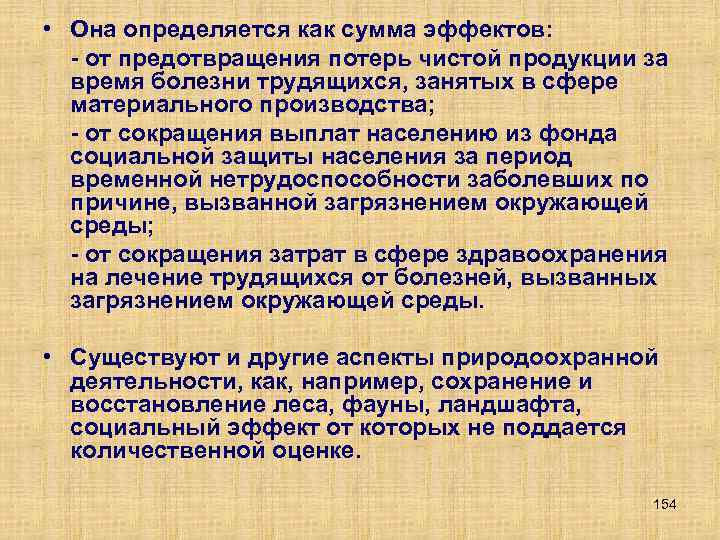 • Она определяется как сумма эффектов:

- от предотвращения потерь чистой продукции за время болезни трудящихся, занятых в сфере материального производства;

- от сокращения выплат населению из фонда социальной защиты населения за период временной нетрудоспособности заболевших по причине, вызванной загрязнением окружающей среды;

- от сокращения затрат в сфере здравоохранения на лечение трудящихся от болезней, вызванных загрязнением окружающей среды.

• Существуют и другие аспекты природоохранной деятельности, как, например, сохранение и восстановление леса, фауны, ландшафта, социальный эффект от которых не поддается количественной оценке.

154